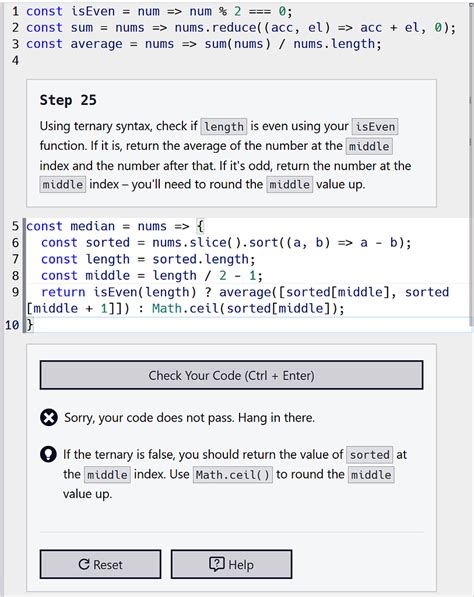 1 const isEven = num => num % 2 === 0;
2 const sum = nums => nums.reduce((acc, el) => acc + el, 0);
3 const average = nums => sum(nums) / nums.length;
4

Step 25

Using ternary syntax, check if length is even using your isEven function. If it is, return the average of the number at the middle index and the number after that. If it's odd, return the number at the middle index – you'll need to round the middle value up.

5 const median = nums => {
6   const sorted = nums.slice().sort((a, b) => a - b);
7   const length = sorted.length;
8   const middle = length / 2 - 1;
9   return isEven(length) ? average([sorted[middle], sorted[middle + 1]]) : Math.ceil(sorted[middle]);
10 }

Check Your Code (Ctrl + Enter)

Sorry, your code does not pass. Hang in there.

If the ternary is false, you should return the value of sorted at the middle index. Use Math.ceil() to round the middle value up.

Reset

Help